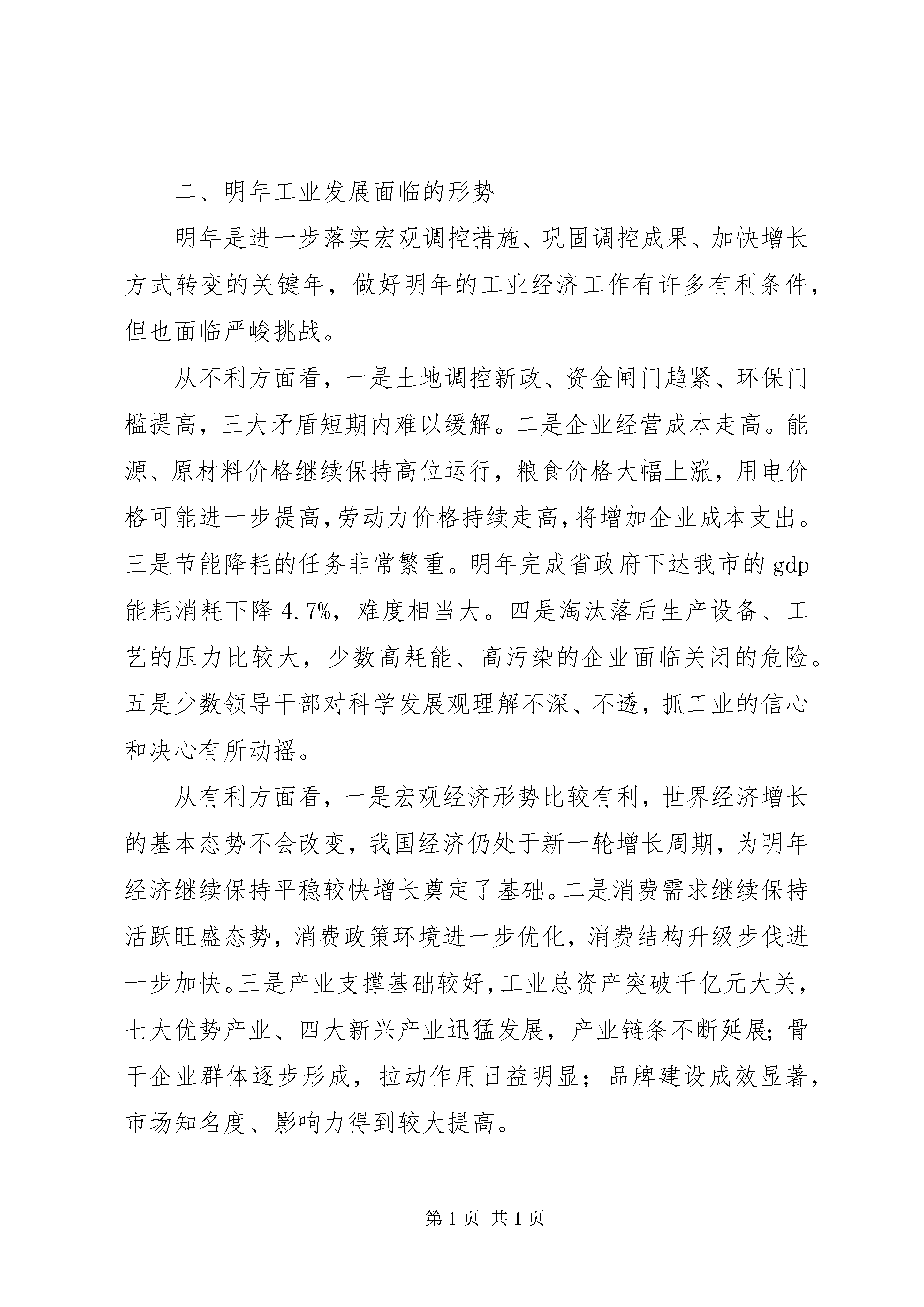 二、明年工业发展面临的形势

明年是进一步落实宏观调控措施、巩固调控成果、加快增长方式转变的关键年，做好明年的工业经济工作有许多有利条件，但也面临严峻挑战。

从不利方面看，一是土地调控新政、资金闸门趋紧、环保门槛提高，三大矛盾短期内难以缓解。二是企业经营成本走高。能源、原材料价格继续保持高位运行，粮食价格大幅上涨，用电价格可能进一步提高，劳动力价格持续走高，将增加企业成本支出。三是节能降耗的任务非常繁重。明年完成省政府下达我市的 gdp 能耗消耗下降 4.7%，难度相当大。四是淘汰落后生产设备、工艺的压力比较大，少数高耗能、高污染的企业面临关闭的危险。五是少数领导干部对科学发展观理解不深、不透，抓工业的信心和决心有所动摇。

从有利方面看，一是宏观经济形势比较有利，世界经济增长的基本态势不会改变，我国经济仍处于新一轮增长周期，为明年经济继续保持平稳较快增长奠定了基础。二是消费需求继续保持活跃旺盛态势，消费政策环境进一步优化，消费结构升级步伐进一步加快。三是产业支撑基础较好，工业总资产突破千亿元大关，七大优势产业、四大新兴产业迅猛发展，产业链条不断延展；骨干企业群体逐步形成，拉动作用日益明显；品牌建设成效显著，市场知名度、影响力得到较大提高。

第 1 页 共 1 页